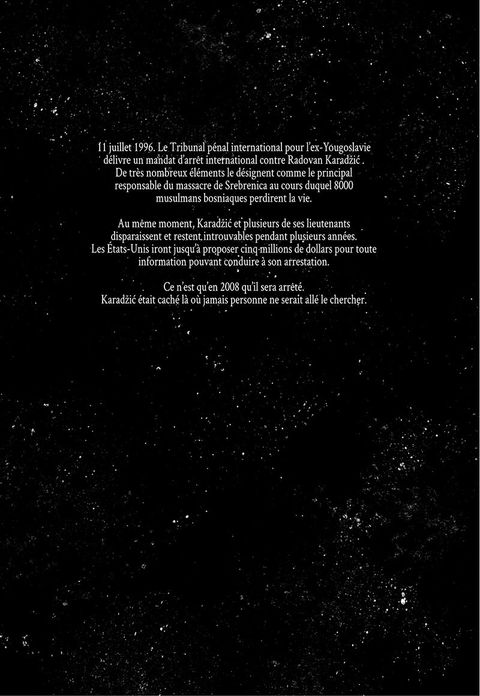 11 juillet 1996. Le Tribunal pénal international pour l'ex-Yougoslavie délivre un mandat d'arrêt international contre Radovan Karadžić . De très nombreux éléments le désignent comme le principal responsable du massacre de Srebrenica au cours duquel 8000 musulmans bosniaques perdirent la vie.

Au même moment, Karadžić et plusieurs de ses lieutenants disparaissent et restent introuvables pendant plusieurs années. Les États-Unis iront jusqu'à proposer cinq millions de dollars pour toute information pouvant conduire à son arrestation.

Ce n'est qu'en 2008 qu'il sera arrêté. Karadžić était caché là où jamais personne ne serait allé le chercher.